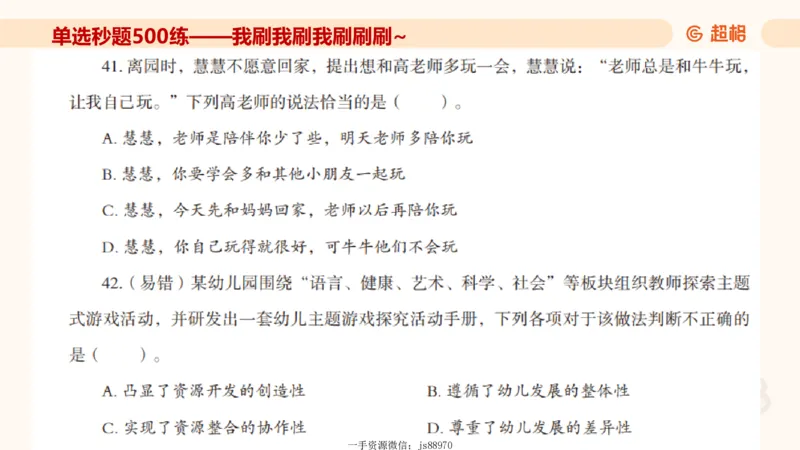 单选秒题500练——我刷我刷我刷刷刷~

超格

41. 离园时，慧慧不愿意回家，提出想和高老师多玩一会，慧慧说：“老师总是和牛牛玩，让我自己玩。”下列高老师的说法恰当的是（　　）。

A. 慧慧，老师是陪伴你少了些，明天老师多陪你玩

B. 慧慧，你要学会多和其他小朋友一起玩

C. 慧慧，今天先和妈妈回家，老师以后再陪你玩

D. 慧慧，你自己玩得就很好，可牛牛他们不会玩

42.（易错）某幼儿园围绕“语言、健康、艺术、科学、社会”等板块组织教师探索主题式游戏活动，并研发出一套幼儿主题游戏探究活动手册，下列各项对于该做法判断不正确的是（　　）。

A. 凸显了资源开发的创造性

B. 遵循了幼儿发展的整体性

C. 实现了资源整合的协作性

D. 尊重了幼儿发展的差异性

一手资源微信：js88970